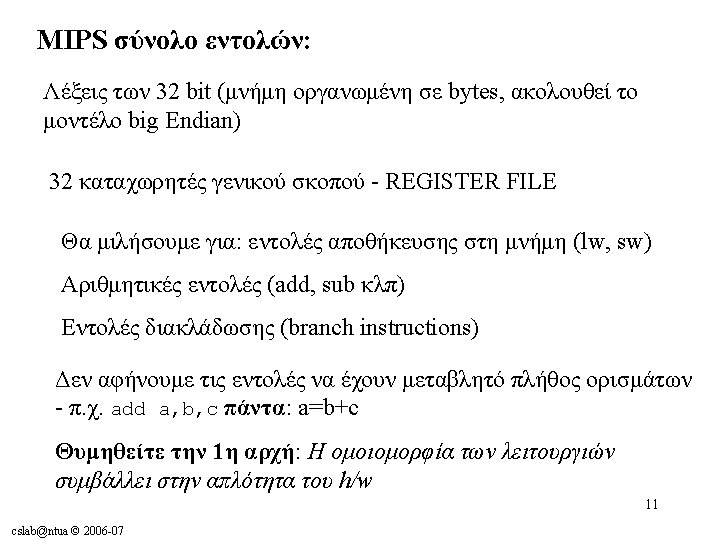 MIPS σύνολο εντολών:

Λέξεις των 32 bit (μνήμη οργανωμένη σε bytes, ακολουθεί το μοντέλο big Endian)

32 καταχωρητές γενικού σκοπού - REGISTER FILE

Θα μιλήσουμε για: εντολές αποθήκευσης στη μνήμη (lw, sw)

Αριθμητικές εντολές (add, sub κλπ)

Εντολές διακλάδωσης (branch instructions)

Δεν αφήνουμε τις εντολές να έχουν μεταβλητό πλήθος ορισμάτων - π.χ. add a,b,c πάντα: a=b+c

Θυμηθείτε την 1η αρχή: Η ομοιομορφία των λειτουργιών συμβάλλει στην απλότητα του h/w

11

cslab@ntua © 2006-07